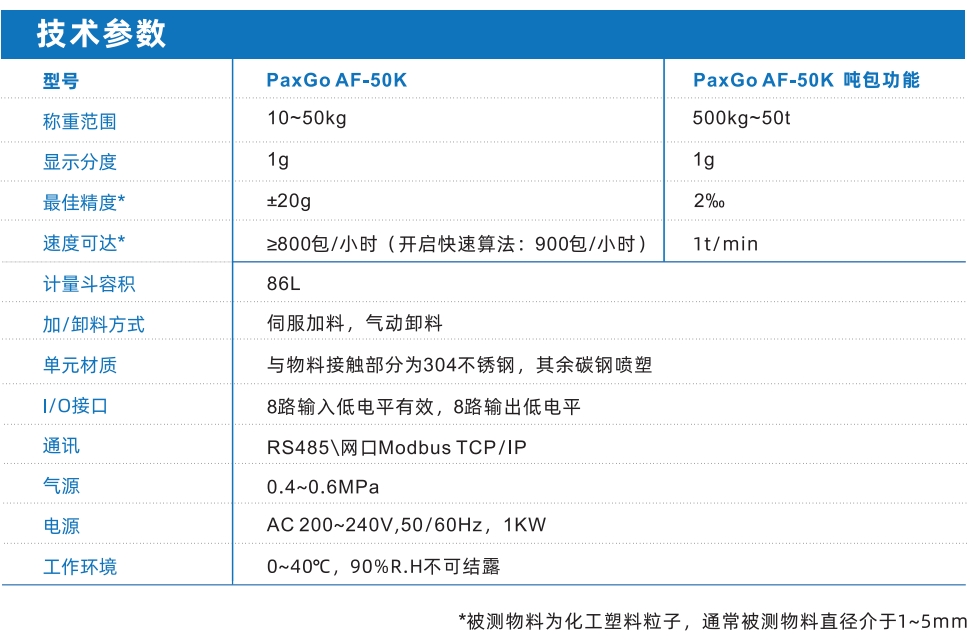 技术参数

| 型号 | PaxGo AF-50K | PaxGo AF-50K 吨包功能 |
|---|---|---|
| 称重范围 | 10~50kg | 500kg~50t |
| 显示分度 | 1g | 1g |
| 最佳精度* | ±20g | 2‰ |
| 速度可达* | ≥800包/小时（开启快速算法：900包/小时） | 1t/min |
| 计量斗容积 | 86L | |
| 加/卸料方式 | 伺服加料，气动卸料 | |
| 单元材质 | 与物料接触部分为304不锈钢，其余碳钢喷塑 | |
| I/O接口 | 8路输入低电平有效，8路输出低电平 | |
| 通讯 | RS485\网口Modbus TCP/IP | |
| 气源 | 0.4~0.6MPa | |
| 电源 | AC 200~240V,50/60Hz，1KW | |
| 工作环境 | 0~40℃，90%R.H不可结露 | |

*被测物料为化工塑料粒子，通常被测物料直径介于1~5mm